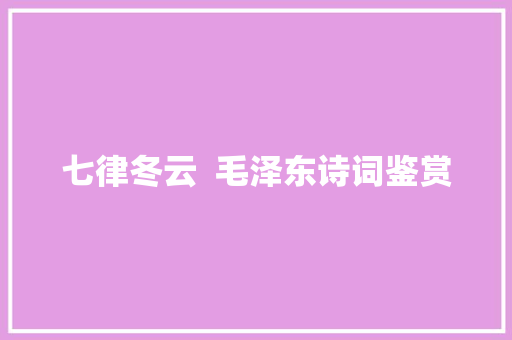 七律冬云 毛泽东诗词鉴赏